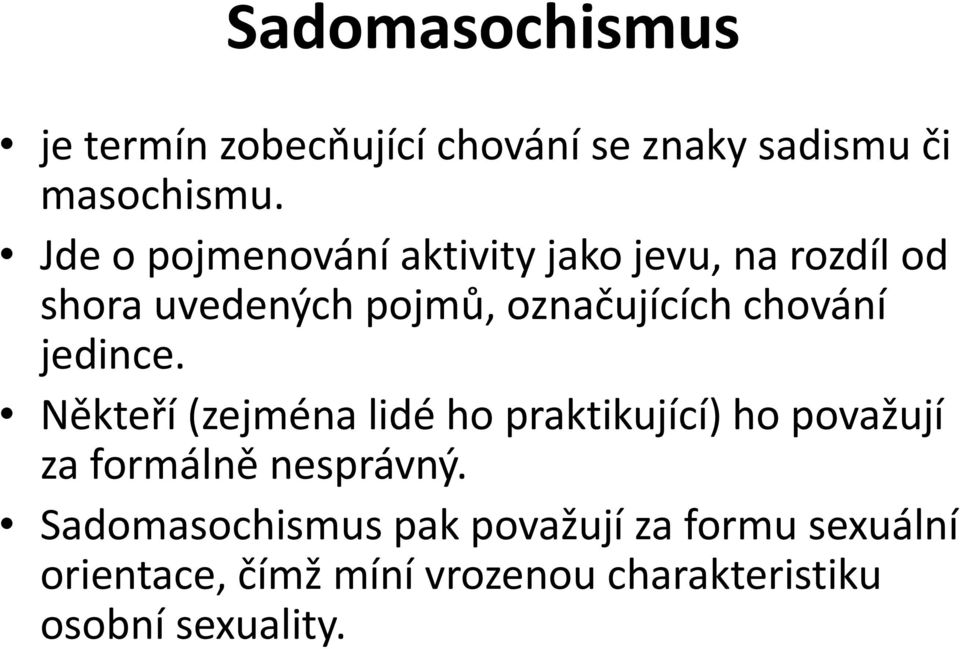 Sadomasochismus

• je termín zobecňující chování se znaky sadismu či masochismu.
• Jde o pojmenování aktivity jako jevu, na rozdíl od shora uvedených pojmů, označujících chování jedince.
• Někteří (zejména lidé ho praktikující) ho považují za formálně nesprávný.
• Sadomasochismus pak považují za formu sexuální orientace, čímž míní vrozenou charakteristiku osobní sexuality.